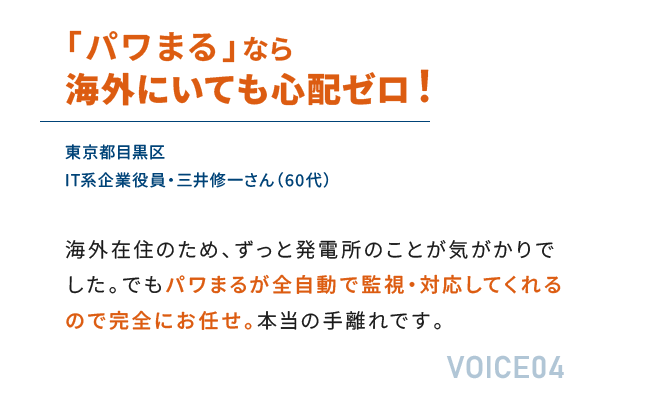 「パワまる」なら
海外にいても心配ゼロ！

東京都目黒区
IT系企業役員・三井修一さん（60代）

海外在住のため、ずっと発電所のことが気がかりでした。でもパワまるが全自動で監視・対応してくれるので完全にお任せ。本当の手離れです。

VOICE04